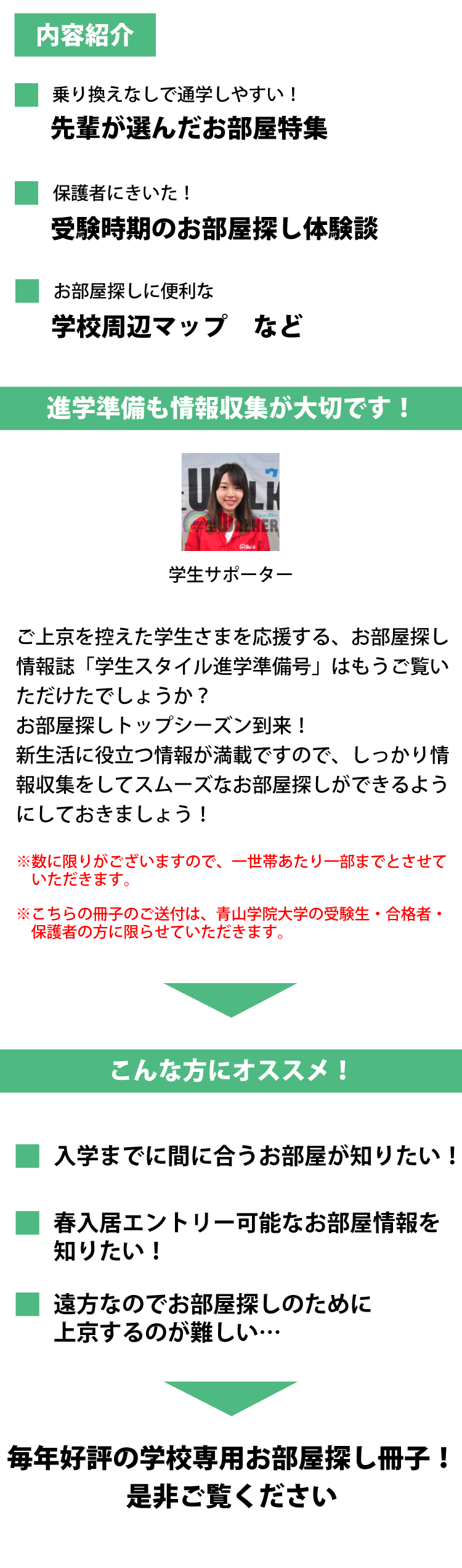 内容紹介

乗り換えなしで通学しやすい！
先輩が選んだお部屋特集

保護者にきいた！
受験時期のお部屋探し体験談

お部屋探しに便利な
学校周辺マップ　など

進学準備も情報収集が大切です！

学生サポーター

ご上京を控えた学生さまを応援する、お部屋探し情報誌「学生スタイル進学準備号」はもうご覧いただけたでしょうか？
お部屋探しトップシーズン到来！
新生活に役立つ情報が満載ですので、しっかり情報収集をしてスムーズなお部屋探しができるようにしておきましょう！

※数に限りがございますので、一世帯あたり一部までとさせていただきます。

※こちらの冊子のご送付は、青山学院大学の受験生・合格者・保護者の方に限らせていただきます。

こんな方にオススメ！

入学までに間に合うお部屋が知りたい！

春入居エントリー可能なお部屋情報を知りたい！

遠方なのでお部屋探しのために上京するのが難しい…

毎年好評の学校専用お部屋探し冊子！
是非ご覧ください